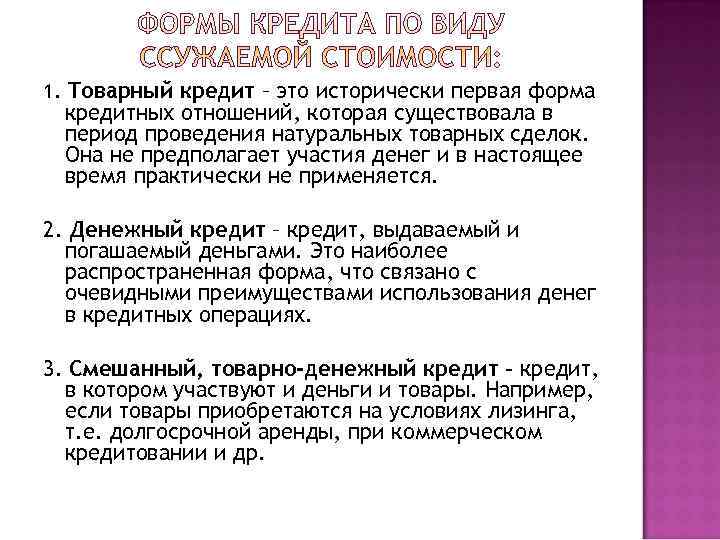 ФОРМЫ КРЕДИТА ПО ВИДУ ССУЖАЕМОЙ СТОИМОСТИ:

1. Товарный кредит – это исторически первая форма кредитных отношений, которая существовала в период проведения натуральных товарных сделок. Она не предполагает участия денег и в настоящее время практически не применяется.

2. Денежный кредит – кредит, выдаваемый и погашаемый деньгами. Это наиболее распространенная форма, что связано с очевидными преимуществами использования денег в кредитных операциях.

3. Смешанный, товарно-денежный кредит – кредит, в котором участвуют и деньги и товары. Например, если товары приобретаются на условиях лизинга, т.е. долгосрочной аренды, при коммерческом кредитовании и др.